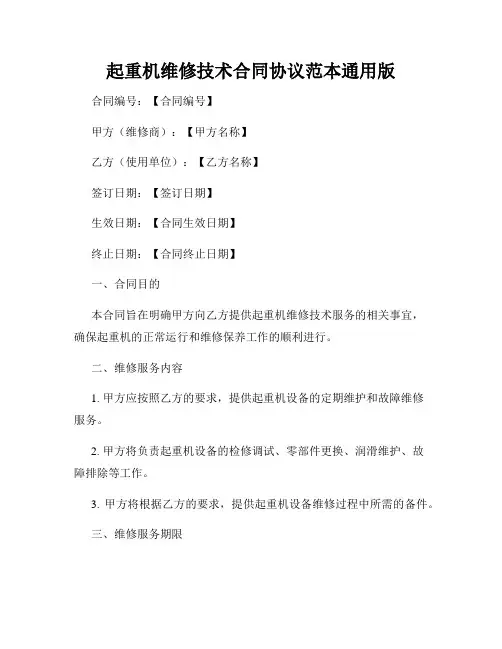 起重机维修技术合同协议范本通用版

合同编号：【合同编号】

甲方（维修商）：【甲方名称】

乙方（使用单位）：【乙方名称】

签订日期：【签订日期】

生效日期：【合同生效日期】

终止日期：【合同终止日期】

一、合同目的

本合同旨在明确甲方向乙方提供起重机维修技术服务的相关事宜，确保起重机的正常运行和维修保养工作的顺利进行。

二、维修服务内容

1. 甲方应按照乙方的要求，提供起重机设备的定期维护和故障维修服务。

2. 甲方将负责起重机设备的检修调试、零部件更换、润滑维护、故障排除等工作。

3. 甲方将根据乙方的要求，提供起重机设备维修过程中所需的备件。

三、维修服务期限